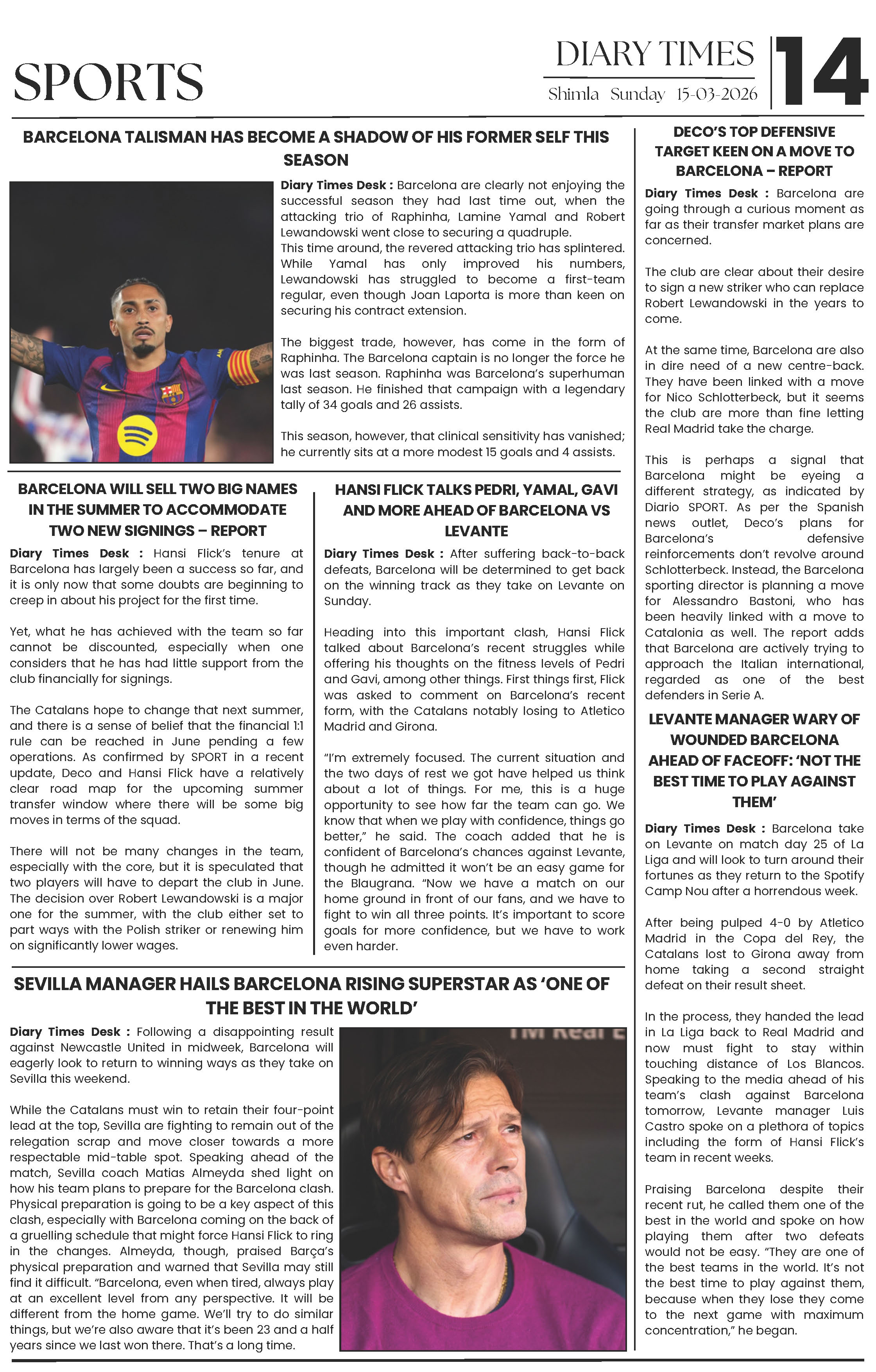 SPORTS

DIARY TIMES

Shimla Sunday 15-03-2026

14

BARCELONA TALISMAN HAS BECOME A SHADOW OF HIS FORMER SELF THIS SEASON

Diary Times Desk : Barcelona are clearly not enjoying the successful season they had last time out, when the attacking trio of Raphinha, Lamine Yamal and Robert Lewandowski went close to securing a quadruple.
This time around, the revered attacking trio has splintered. While Yamal has only improved his numbers, Lewandowski has struggled to become a first-team regular, even though Joan Laporta is more than keen on securing his contract extension.

The biggest trade, however, has come in the form of Raphinha. The Barcelona captain is no longer the force he was last season. Raphinha was Barcelona's superhuman last season. He finished that campaign with a legendary tally of 34 goals and 26 assists.

This season, however, that clinical sensitivity has vanished; he currently sits at a more modest 15 goals and 4 assists.

BARCELONA WILL SELL TWO BIG NAMES IN THE SUMMER TO ACCOMMODATE TWO NEW SIGNINGS – REPORT

Diary Times Desk : Hansi Flick's tenure at Barcelona has largely been a success so far, and it is only now that some doubts are beginning to creep in about his project for the first time.

Yet, what he has achieved with the team so far cannot be discounted, especially when one considers that he has had little support from the club financially for signings.

The Catalans hope to change that next summer, and there is a sense of belief that the financial 1:1 rule can be reached in June pending a few operations. As confirmed by SPORT in a recent update, Deco and Hansi Flick have a relatively clear road map for the upcoming summer transfer window where there will be some big moves in terms of the squad.

There will not be many changes in the team, especially with the core, but it is speculated that two players will have to depart the club in June. The decision over Robert Lewandowski is a major one for the summer, with the club either set to part ways with the Polish striker or renewing him on significantly lower wages.

HANSI FLICK TALKS PEDRI, YAMAL, GAVI AND MORE AHEAD OF BARCELONA VS LEVANTE

Diary Times Desk : After suffering back-to-back defeats, Barcelona will be determined to get back on the winning track as they take on Levante on Sunday.

Heading into this important clash, Hansi Flick talked about Barcelona's recent struggles while offering his thoughts on the fitness levels of Pedri and Gavi, among other things. First things first, Flick was asked to comment on Barcelona's recent form, with the Catalans notably losing to Atletico Madrid and Girona.

"I'm extremely focused. The current situation and the two days of rest we got have helped us think about a lot of things. For me, this is a huge opportunity to see how far the team can go. We know that when we play with confidence, things go better," he said. The coach added that he is confident of Barcelona's chances against Levante, though he admitted it won't be an easy game for the Blaugrana. "Now we have a match on our home ground in front of our fans, and we have to fight to win all three points. It's important to score goals for more confidence, but we have to work even harder.

SEVILLA MANAGER HAILS BARCELONA RISING SUPERSTAR AS 'ONE OF THE BEST IN THE WORLD'

Diary Times Desk : Following a disappointing result against Newcastle United in midweek, Barcelona will eagerly look to return to winning ways as they take on Sevilla this weekend.

While the Catalans must win to retain their four-point lead at the top, Sevilla are fighting to remain out of the relegation scrap and move closer towards a more respectable mid-table spot. Speaking ahead of the match, Sevilla coach Matias Almeyda shed light on how his team plans to prepare for the Barcelona clash. Physical preparation is going to be a key aspect of this clash, especially with Barcelona coming on the back of a gruelling schedule that might force Hansi Flick to ring in the changes. Almeyda, though, praised Barça's physical preparation and warned that Sevilla may still find it difficult. "Barcelona, even when tired, always play at an excellent level from any perspective. It will be different from the home game. We'll try to do similar things, but we're also aware that it's been 23 and a half years since we last won there. That's a long time.

DECO'S TOP DEFENSIVE TARGET KEEN ON A MOVE TO BARCELONA – REPORT

Diary Times Desk : Barcelona are going through a curious moment as far as their transfer market plans are concerned.

The club are clear about their desire to sign a new striker who can replace Robert Lewandowski in the years to come.

At the same time, Barcelona are also in dire need of a new centre-back. They have been linked with a move for Nico Schlotterbeck, but it seems the club are more than fine letting Real Madrid take the charge.

This is perhaps a signal that Barcelona might be eyeing a different strategy, as indicated by Diario SPORT. As per the Spanish news outlet, Deco's plans for Barcelona's defensive reinforcements don't revolve around Schlotterbeck. Instead, the Barcelona sporting director is planning a move for Alessandro Bastoni, who has been heavily linked with a move to Catalonia as well. The report adds that Barcelona are actively trying to approach the Italian international, regarded as one of the best defenders in Serie A.

LEVANTE MANAGER WARY OF WOUNDED BARCELONA AHEAD OF FACEOFF: 'NOT THE BEST TIME TO PLAY AGAINST THEM'

Diary Times Desk : Barcelona take on Levante on match day 25 of La Liga and will look to turn around their fortunes as they return to the Spotify Camp Nou after a horrendous week.

After being pulped 4-0 by Atletico Madrid in the Copa del Rey, the Catalans lost to Girona away from home taking a second straight defeat on their result sheet.

In the process, they handed the lead in La Liga back to Real Madrid and now must fight to stay within touching distance of Los Blancos. Speaking to the media ahead of his team's clash against Barcelona tomorrow, Levante manager Luis Castro spoke on a plethora of topics including the form of Hansi Flick's team in recent weeks.

Praising Barcelona despite their recent rut, he called them one of the best in the world and spoke on how playing them after two defeats would not be easy. "They are one of the best teams in the world. It's not the best time to play against them, because when they lose they come to the next game with maximum concentration," he began.